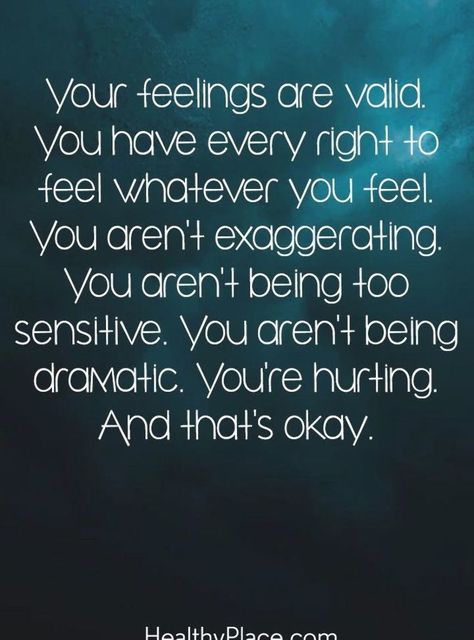 Your feelings are valid. You have every right to feel whatever you feel. You aren't exaggerating. You aren't being too sensitive. You aren't being dramatic. You're hurting. And that's okay.

HealthyPlace.com